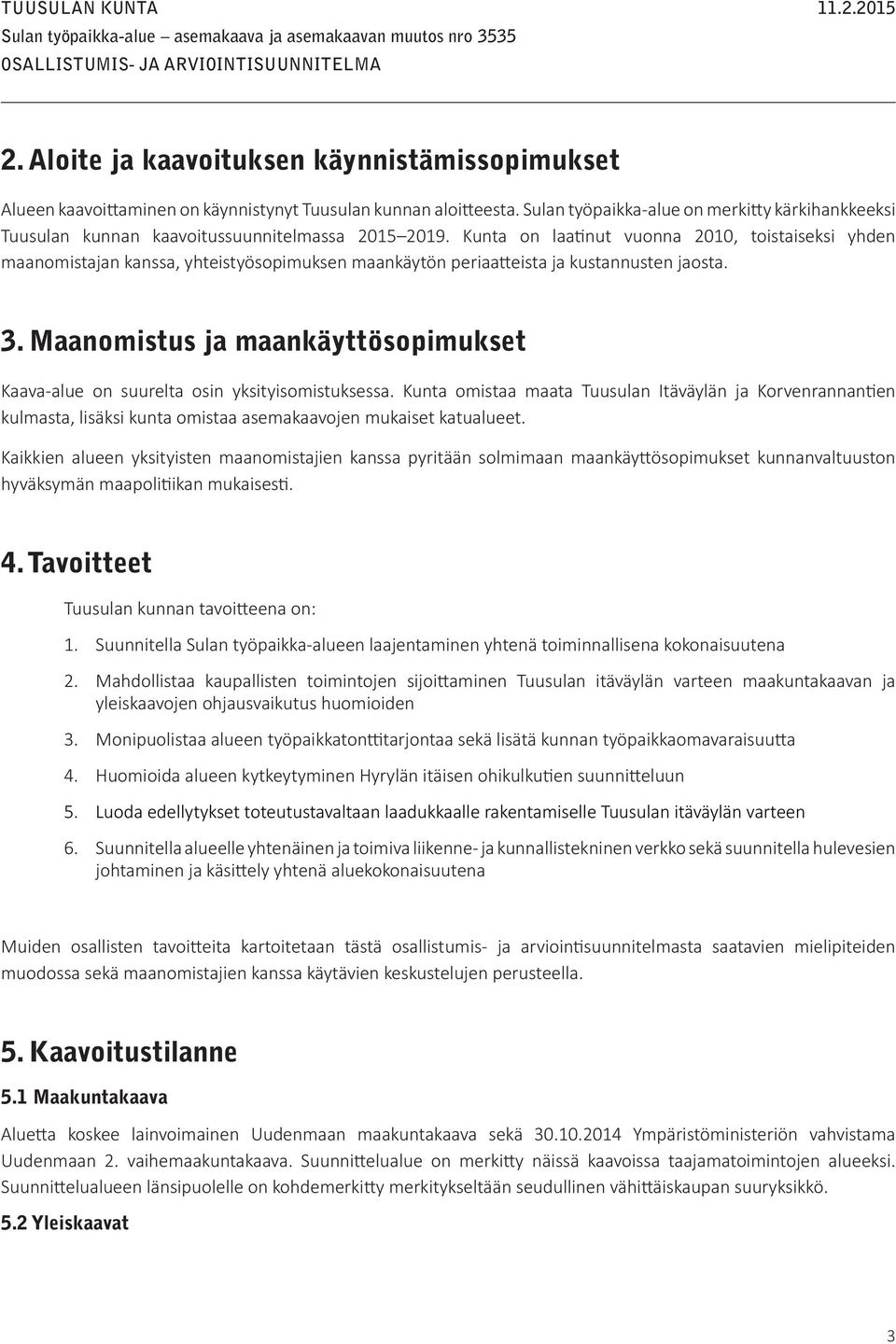 TUUSULAN KUNTA 11.2.2015
Sulan työpaikka-alue – asemakaava ja asemakaavan muutos nro 3535
OSALLISTUMIS- JA ARVIOINTISUUNNITELMA

2. Aloite ja kaavoituksen käynnistämissopimukset

Alueen kaavoittaminen on käynnistynyt Tuusulan kunnan aloitteesta. Sulan työpaikka-alue on merkitty kärkihankkeeksi Tuusulan kunnan kaavoitussuunnitelmassa 2015–2019. Kunta on laatinut vuonna 2010, toistaiseksi yhden maanomistajan kanssa, yhteistyösopimuksen maankäytön periaatteista ja kustannusten jaosta.

3. Maanomistus ja maankäyttösopimukset

Kaava-alue on suurelta osin yksityisomistuksessa. Kunta omistaa maata Tuusulan Itäväylän ja Korvenrannantien kulmasta, lisäksi kunta omistaa asemakaavojen mukaiset katualueet.

Kaikkien alueen yksityisten maanomistajien kanssa pyritään solmimaan maankäyttösopimukset kunnanvaltuuston hyväksymän maapolitiikan mukaisesti.

4. Tavoitteet

Tuusulan kunnan tavoitteena on:

1. Suunnitella Sulan työpaikka-alueen laajentaminen yhtenä toiminnallisena kokonaisuutena
2. Mahdollistaa kaupallisten toimintojen sijoittaminen Tuusulan itäväylän varteen maakuntakaavan ja yleiskaavojen ohjausvaikutus huomioiden
3. Monipuolistaa alueen työpaikkatonttitarjontaa sekä lisätä kunnan työpaikkaomavaraisuutta
4. Huomioida alueen kytkeytyminen Hyrylän itäisen ohikulkutien suunnitteluun
5. Luoda edellytykset toteutustavaltaan laadukkaalle rakentamiselle Tuusulan itäväylän varteen
6. Suunnitella alueelle yhtenäinen ja toimiva liikenne- ja kunnallistekninen verkko sekä suunnitella hulevesien johtaminen ja käsittely yhtenä aluekokonaisuutena

Muiden osallisten tavoitteita kartoitetaan tästä osallistumis- ja arviointisuunnitelmasta saatavien mielipiteiden muodossa sekä maanomistajien kanssa käytävien keskustelujen perusteella.

5. Kaavoitustilanne

5.1 Maakuntakaava

Aluetta koskee lainvoimainen Uudenmaan maakuntakaava sekä 30.10.2014 Ympäristöministeriön vahvistama Uudenmaan 2. vaihemaakuntakaava. Suunnittelualue on merkitty näissä kaavoissa taajamatoimintojen alueeksi. Suunnittelualueen länsipuolelle on kohdemerkitty merkitykseltään seudullinen vähittäiskaupan suuryksikkö.

5.2 Yleiskaavat

3